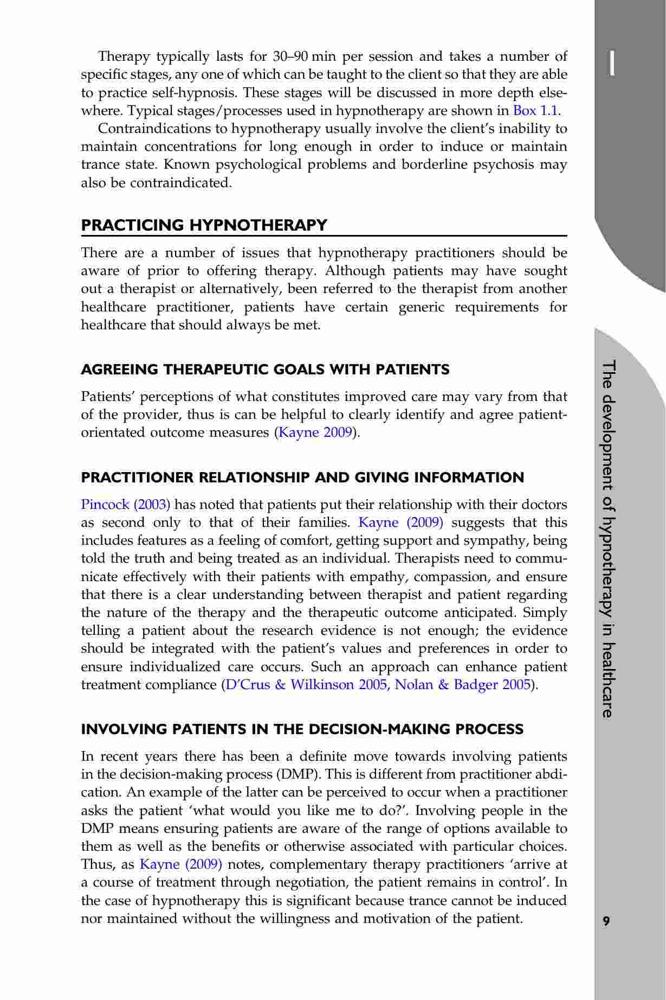 Therapy typically lasts for 30–90 min per session and takes a number of specific stages, any one of which can be taught to the client so that they are able to practice self-hypnosis. These stages will be discussed in more depth elsewhere. Typical stages/processes used in hypnotherapy are shown in Box 1.1.

Contraindications to hypnotherapy usually involve the client's inability to maintain concentrations for long enough in order to induce or maintain trance state. Known psychological problems and borderline psychosis may also be contraindicated.

PRACTICING HYPNOTHERAPY

There are a number of issues that hypnotherapy practitioners should be aware of prior to offering therapy. Although patients may have sought out a therapist or alternatively, been referred to the therapist from another healthcare practitioner, patients have certain generic requirements for healthcare that should always be met.

AGREEING THERAPEUTIC GOALS WITH PATIENTS

Patients' perceptions of what constitutes improved care may vary from that of the provider, thus is can be helpful to clearly identify and agree patient-orientated outcome measures (Kayne 2009).

PRACTITIONER RELATIONSHIP AND GIVING INFORMATION

Pincock (2003) has noted that patients put their relationship with their doctors as second only to that of their families. Kayne (2009) suggests that this includes features as a feeling of comfort, getting support and sympathy, being told the truth and being treated as an individual. Therapists need to communicate effectively with their patients with empathy, compassion, and ensure that there is a clear understanding between therapist and patient regarding the nature of the therapy and the therapeutic outcome anticipated. Simply telling a patient about the research evidence is not enough; the evidence should be integrated with the patient's values and preferences in order to ensure individualized care occurs. Such an approach can enhance patient treatment compliance (D'Crus & Wilkinson 2005, Nolan & Badger 2005).

INVOLVING PATIENTS IN THE DECISION-MAKING PROCESS

In recent years there has been a definite move towards involving patients in the decision-making process (DMP). This is different from practitioner abdication. An example of the latter can be perceived to occur when a practitioner asks the patient 'what would you like me to do?'. Involving people in the DMP means ensuring patients are aware of the range of options available to them as well as the benefits or otherwise associated with particular choices. Thus, as Kayne (2009) notes, complementary therapy practitioners 'arrive at a course of treatment through negotiation, the patient remains in control'. In the case of hypnotherapy this is significant because trance cannot be induced nor maintained without the willingness and motivation of the patient.

1

The development of hypnotherapy in healthcare

9